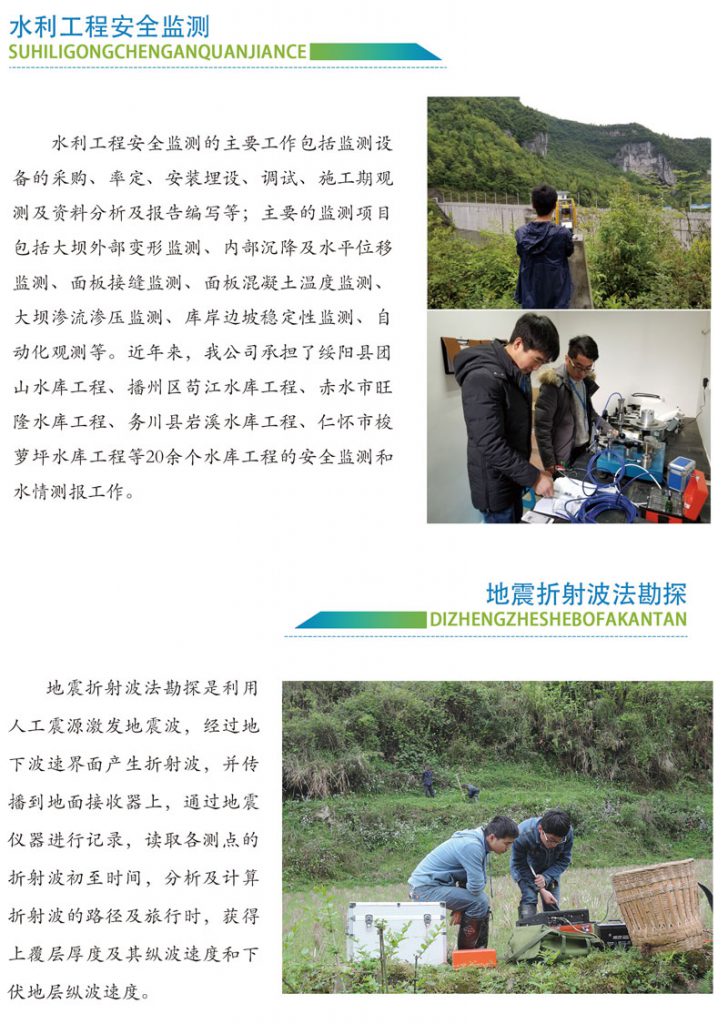 水利工程安全监测
SUHILIGONGCHENGANQUANJIANCE

水利工程安全监测的主要工作包括监测设备的采购、率定、安装埋设、调试、施工期观测及资料分析及报告编写等；主要的监测项目包括大坝外部变形监测、内部沉降及水平位移监测、面板接缝监测、面板混凝土温度监测、大坝渗流渗压监测、库岸边坡稳定性监测、自动化观测等。近年来，我公司承担了绥阳县团山水库工程、播州区苟江水库工程、赤水市旺隆水库工程、务川县岩溪水库工程、仁怀市梭萝坪水库工程等20余个水库工程的安全监测和水情测报工作。

地震折射波法勘探
DIZHENGZHESHEBOFAKANTAN

地震折射波法勘探是利用人工震源激发地震波，经过地下波速界面产生折射波，并传播到地面接收器上，通过地震仪器进行记录，读取各测点的折射波初至时间，分析及计算折射波的路径及旅行时，获得上覆层厚度及其纵波速度和下伏地层纵波速度。